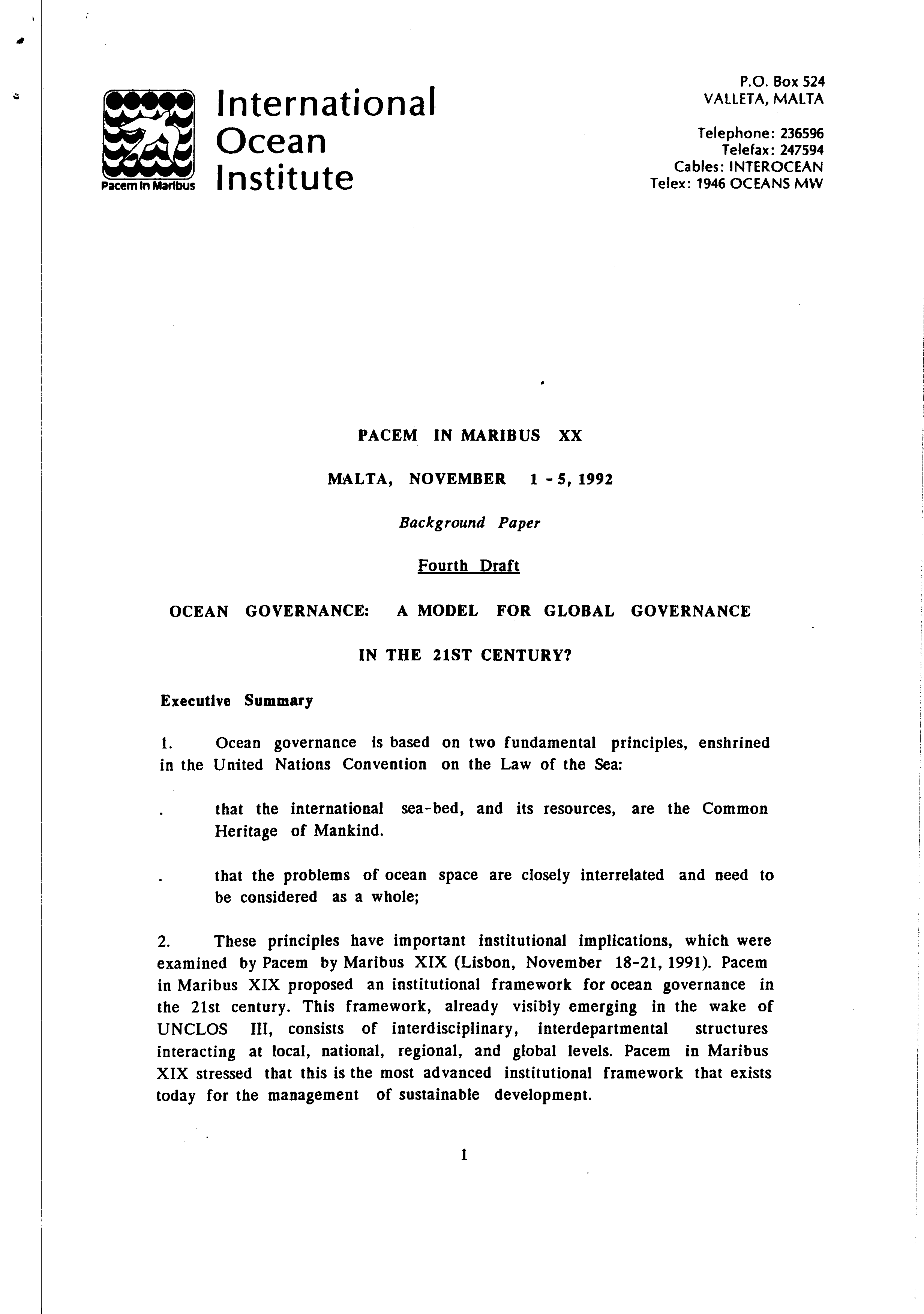 Pacem in Maribus

International Ocean Institute

P.O. Box 524
VALLETA, MALTA

Telephone: 236596
Telefax: 247594
Cables: INTEROCEAN
Telex: 1946 OCEANS MW

PACEM IN MARIBUS XX

MALTA, NOVEMBER 1 - 5, 1992

Background Paper

Fourth Draft

OCEAN GOVERNANCE: A MODEL FOR GLOBAL GOVERNANCE IN THE 21ST CENTURY?

Executive Summary

1. Ocean governance is based on two fundamental principles, enshrined in the United Nations Convention on the Law of the Sea:

. that the international sea-bed, and its resources, are the Common Heritage of Mankind.

. that the problems of ocean space are closely interrelated and need to be considered as a whole;

2. These principles have important institutional implications, which were examined by Pacem by Maribus XIX (Lisbon, November 18-21, 1991). Pacem in Maribus XIX proposed an institutional framework for ocean governance in the 21st century. This framework, already visibly emerging in the wake of UNCLOS III, consists of interdisciplinary, interdepartmental structures interacting at local, national, regional, and global levels. Pacem in Maribus XIX stressed that this is the most advanced institutional framework that exists today for the management of sustainable development.

1